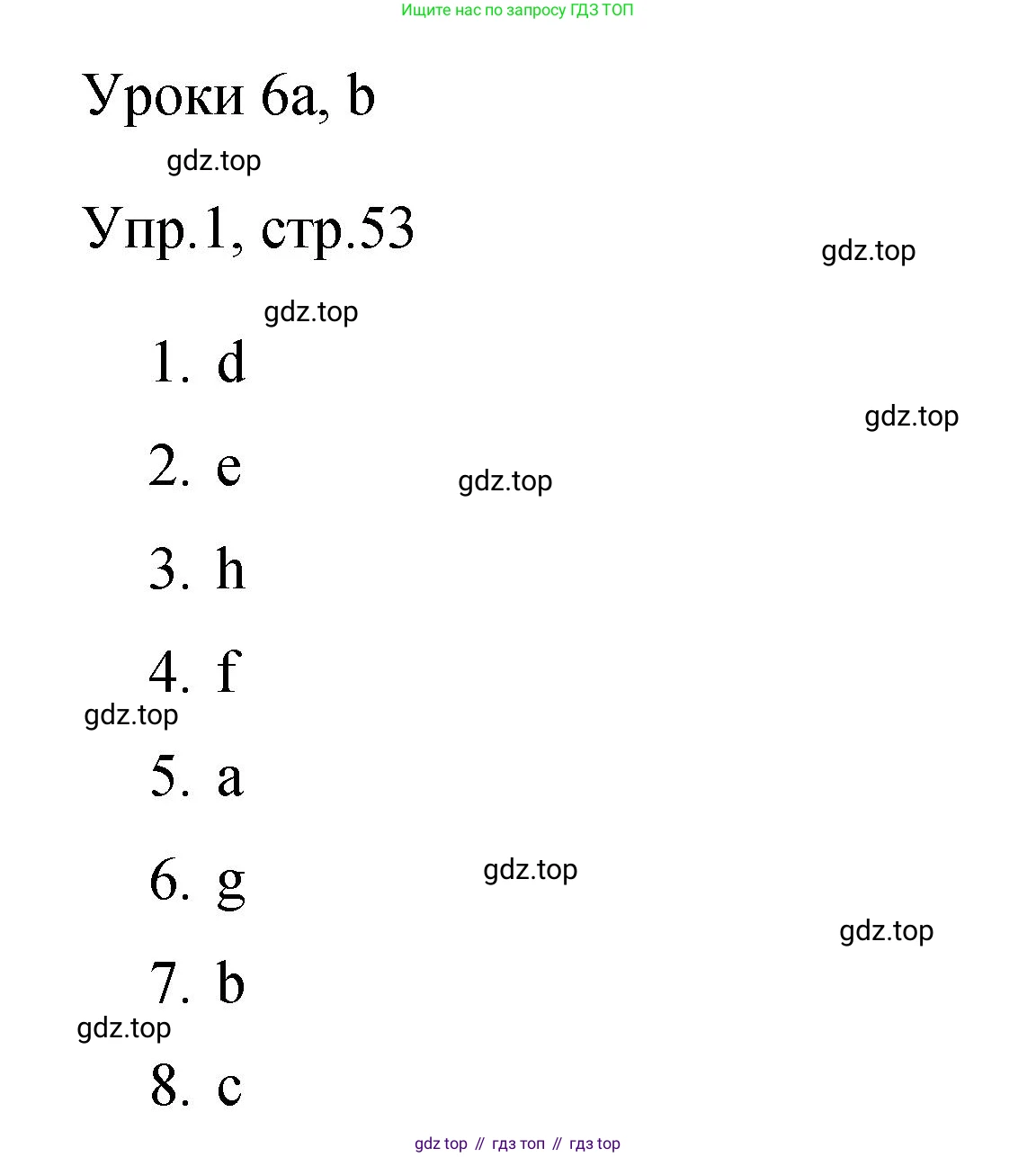 Ищите нас по запросу ГДЗ ТОП

Уроки 6a, b

gdz.top

Упр.1, стр.53

gdz.top

gdz.top

1. d

gdz.top

2. e

gdz.top

3. h

4. f

gdz.top

5. a

6. g

gdz.top

gdz.top

7. b

gdz.top

8. c

gdz top // гдз топ // гдз top